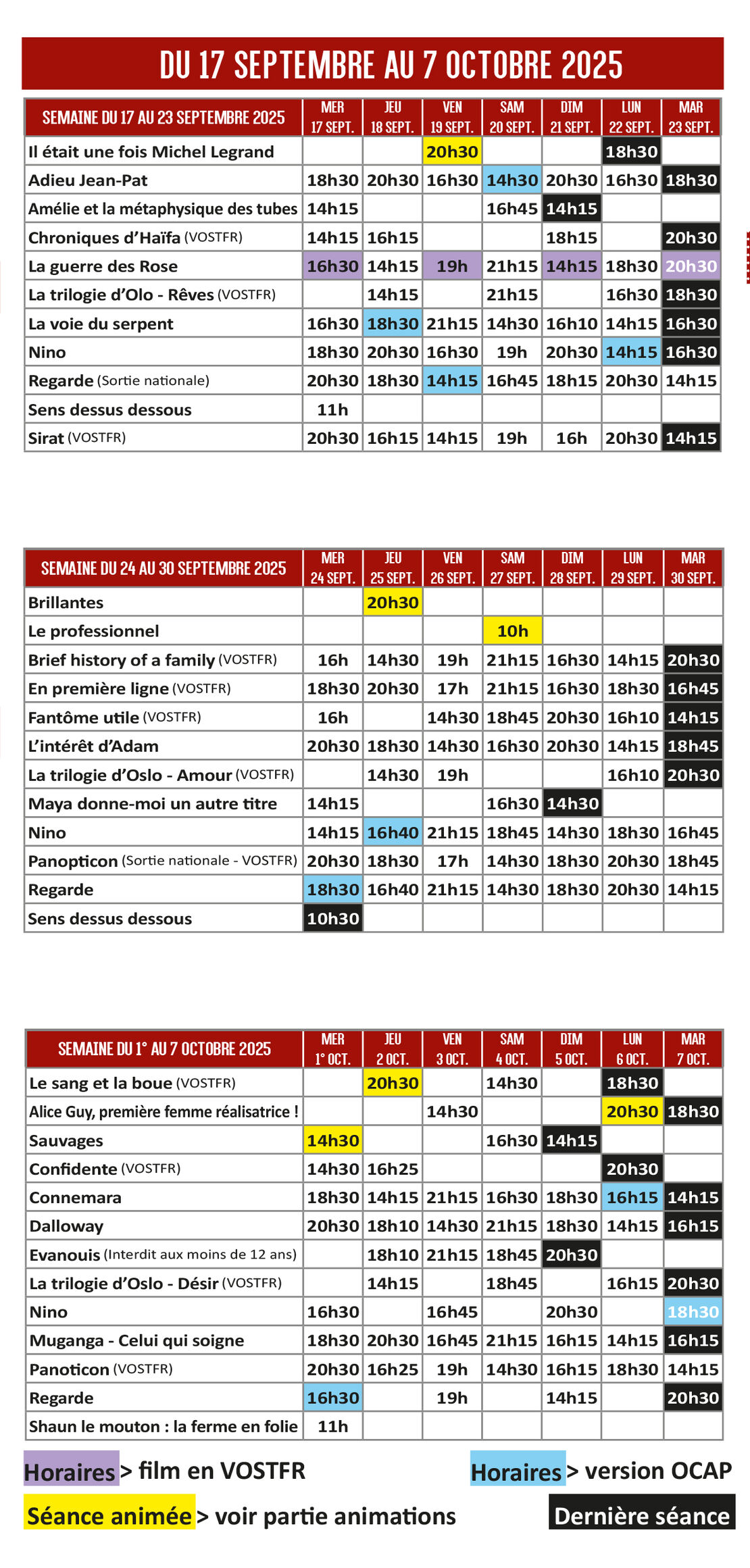 DU 17 SEPTEMBRE AU 7 OCTOBRE 2025

| SEMAINE DU 17 AU 23 SEPTEMBRE 2025 | MER 17 SEPT. | JEU 18 SEPT. | VEN 19 SEPT. | SAM 20 SEPT. | DIM 21 SEPT. | LUN 22 SEPT. | MAR 23 SEPT. |
|---|---|---|---|---|---|---|---|
| Il était une fois Michel Legrand | | | 20h30 | | | 18h30 | |
| Adieu Jean-Pat | 18h30 | 20h30 | 16h30 | 14h30 | 20h30 | 16h30 | 18h30 |
| Amélie et la métaphysique des tubes | 14h15 | | | 16h45 | 14h15 | | |
| Chroniques d'Haïfa (VOSTFR) | 14h15 | 16h15 | | | 18h15 | | 20h30 |
| La guerre des Rose | 16h30 | 14h15 | 19h | 21h15 | 14h15 | 18h30 | 20h30 |
| La trilogie d'Olo - Rêves (VOSTFR) | | 14h15 | | 21h15 | | 16h30 | 18h30 |
| La voie du serpent | 16h30 | 18h30 | 21h15 | 14h30 | 16h10 | 14h15 | 16h30 |
| Nino | 18h30 | 20h30 | 16h30 | 19h | 20h30 | 14h15 | 16h30 |
| Regarde (Sortie nationale) | 20h30 | 18h30 | 14h15 | 16h45 | 18h15 | 20h30 | 14h15 |
| Sens dessus dessous | 11h | | | | | | |
| Sirat (VOSTFR) | 20h30 | 16h15 | 14h15 | 19h | 16h | 20h30 | 14h15 |

| SEMAINE DU 24 AU 30 SEPTEMBRE 2025 | MER 24 SEPT. | JEU 25 SEPT. | VEN 26 SEPT. | SAM 27 SEPT. | DIM 28 SEPT. | LUN 29 SEPT. | MAR 30 SEPT. |
|---|---|---|---|---|---|---|---|
| Brillantes | | 20h30 | | | | | |
| Le professionnel | | | | 10h | | | |
| Brief history of a family (VOSTFR) | 16h | 14h30 | 19h | 21h15 | 16h30 | 14h15 | 20h30 |
| En première ligne (VOSTFR) | 18h30 | 20h30 | 17h | 21h15 | 16h30 | 18h30 | 16h45 |
| Fantôme utile (VOSTFR) | 16h | | 14h30 | 18h45 | 20h30 | 16h10 | 14h15 |
| L'intérêt d'Adam | 20h30 | 18h30 | 14h30 | 16h30 | 20h30 | 14h15 | 18h45 |
| La trilogie d'Oslo - Amour (VOSTFR) | | 14h30 | 19h | | | 16h10 | 20h30 |
| Maya donne-moi un autre titre | 14h15 | | | 16h30 | 14h30 | | |
| Nino | 14h15 | 16h40 | 21h15 | 18h45 | 14h30 | 18h30 | 16h45 |
| Panopticon (Sortie nationale - VOSTFR) | 20h30 | 18h30 | 17h | 14h30 | 18h30 | 20h30 | 18h45 |
| Regarde | 18h30 | 16h40 | 21h15 | 14h30 | 18h30 | 20h30 | 14h15 |
| Sens dessus dessous | 10h30 | | | | | | |

| SEMAINE DU 1° AU 7 OCTOBRE 2025 | MER 1° OCT. | JEU 2 OCT. | VEN 3 OCT. | SAM 4 OCT. | DIM 5 OCT. | LUN 6 OCT. | MAR 7 OCT. |
|---|---|---|---|---|---|---|---|
| Le sang et la boue (VOSTFR) | | 20h30 | | 14h30 | | 18h30 | |
| Alice Guy, première femme réalisatrice ! | | | 14h30 | | | 20h30 | 18h30 |
| Sauvages | 14h30 | | | 16h30 | 14h15 | | |
| Confidente (VOSTFR) | 14h30 | 16h25 | | | | 20h30 | |
| Connemara | 18h30 | 14h15 | 21h15 | 16h30 | 18h30 | 16h15 | 14h15 |
| Dalloway | 20h30 | 18h10 | 14h30 | 21h15 | 18h30 | 14h15 | 16h15 |
| Evanouis (Interdit aux moins de 12 ans) | | 18h10 | 21h15 | 18h45 | 20h30 | | |
| La trilogie d'Oslo - Désir (VOSTFR) | | 14h15 | | 18h45 | | 16h15 | 20h30 |
| Nino | 16h30 | | 16h45 | | 20h30 | | 18h30 |
| Muganga - Celui qui soigne | 18h30 | 20h30 | 16h45 | 21h15 | 16h15 | 14h15 | 16h15 |
| Panoticon (VOSTFR) | 20h30 | 16h25 | 19h | 14h30 | 16h15 | 18h30 | 14h15 |
| Regarde | 16h30 | | 19h | | 14h15 | | 20h30 |
| Shaun le mouton : la ferme en folie | 11h | | | | | | |

Horaires > film en VOSTFR
Horaires > version OCAP
Séance animée > voir partie animations
Dernière séance